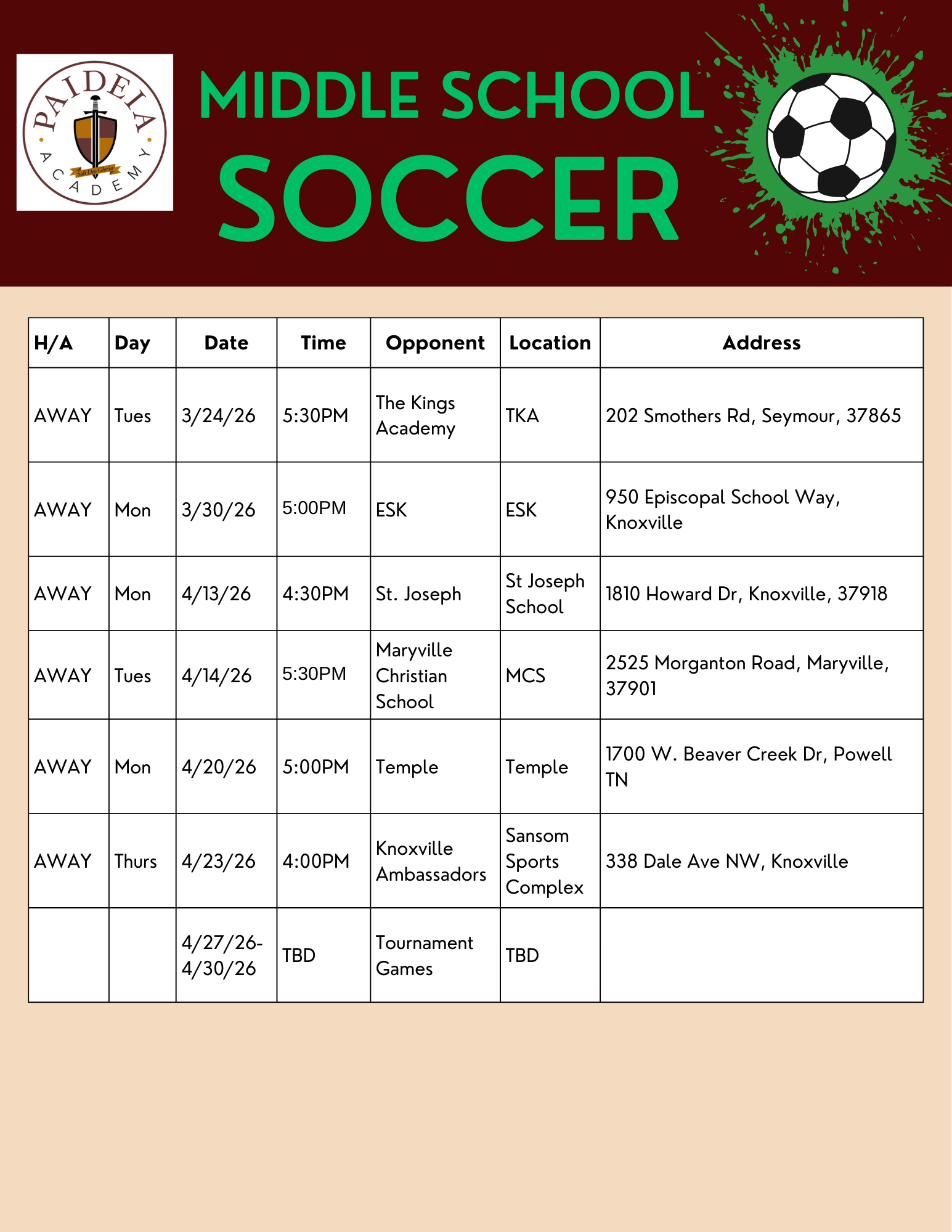 PAIDEIA ACADEMY
Soli Deo Gloria

MIDDLE SCHOOL
SOCCER

| H/A | Day | Date | Time | Opponent | Location | Address |
|---|---|---|---|---|---|---|
| AWAY | Tues | 3/24/26 | 5:30PM | The Kings Academy | TKA | 202 Smothers Rd, Seymour, 37865 |
| AWAY | Mon | 3/30/26 | 5:00PM | ESK | ESK | 950 Episcopal School Way, Knoxville |
| AWAY | Mon | 4/13/26 | 4:30PM | St. Joseph | St Joseph School | 1810 Howard Dr, Knoxville, 37918 |
| AWAY | Tues | 4/14/26 | 5:30PM | Maryville Christian School | MCS | 2525 Morganton Road, Maryville, 37901 |
| AWAY | Mon | 4/20/26 | 5:00PM | Temple | Temple | 1700 W. Beaver Creek Dr, Powell TN |
| AWAY | Thurs | 4/23/26 | 4:00PM | Knoxville Ambassadors | Sansom Sports Complex | 338 Dale Ave NW, Knoxville |
| | | 4/27/26-4/30/26 | TBD | Tournament Games | TBD | |